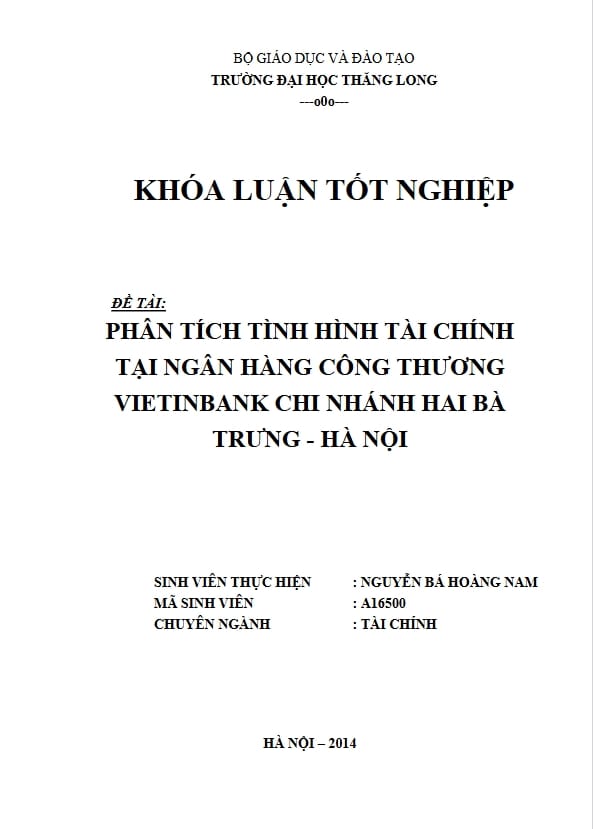 BỘ GIÁO DỤC VÀ ĐÀO TẠO
TRƯỜNG ĐẠI HỌC THĂNG LONG
---o0o---

KHÓA LUẬN TỐT NGHIỆP

ĐỀ TÀI:
PHÂN TÍCH TÌNH HÌNH TÀI CHÍNH TẠI NGÂN HÀNG CÔNG THƯƠNG VIETINBANK CHI NHÁNH HAI BÀ TRƯNG - HÀ NỘI

SINH VIÊN THỰC HIỆN : NGUYỄN BÁ HOÀNG NAM
MÃ SINH VIÊN : A16500
CHUYÊN NGÀNH : TÀI CHÍNH

HÀ NỘI – 2014